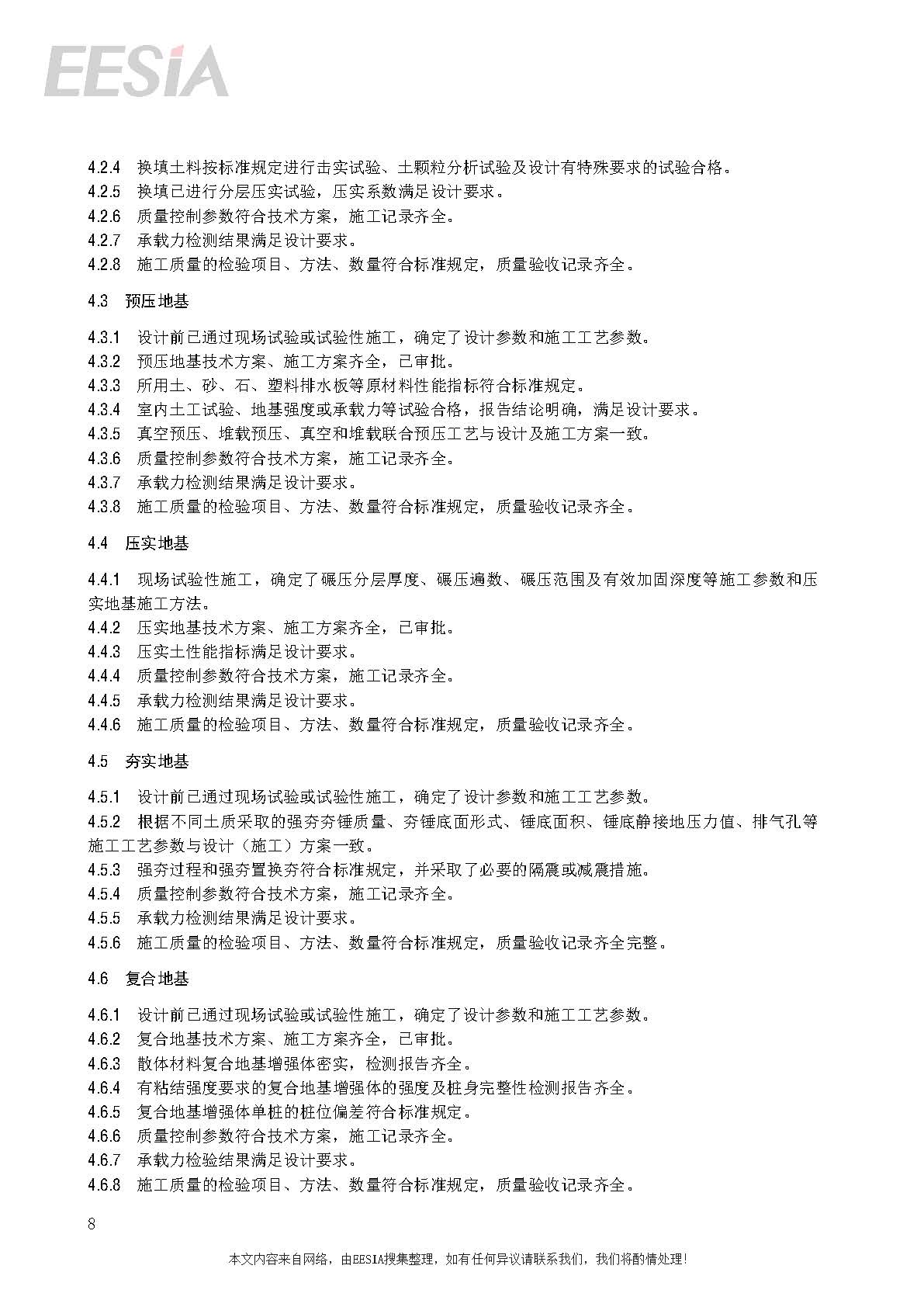 EESIA

4.2.4　换填土料按标准规定进行击实试验、土颗粒分析试验及设计有特殊要求的试验合格。
4.2.5　换填已进行分层压实试验，压实系数满足设计要求。
4.2.6　质量控制参数符合技术方案，施工记录齐全。
4.2.7　承载力检测结果满足设计要求。
4.2.8　施工质量的检验项目、方法、数量符合标准规定，质量验收记录齐全。

4.3　预压地基

4.3.1　设计前已通过现场试验或试验性施工，确定了设计参数和施工工艺参数。
4.3.2　预压地基技术方案、施工方案齐全，已审批。
4.3.3　所用土、砂、石、塑料排水板等原材料性能指标符合标准规定。
4.3.4　室内土工试验、地基强度或承载力等试验合格，报告结论明确，满足设计要求。
4.3.5　真空预压、堆载预压、真空和堆载联合预压工艺与设计及施工方案一致。
4.3.6　质量控制参数符合技术方案，施工记录齐全。
4.3.7　承载力检测结果满足设计要求。
4.3.8　施工质量的检验项目、方法、数量符合标准规定，质量验收记录齐全。

4.4　压实地基

4.4.1　现场试验性施工，确定了碾压分层厚度、碾压遍数、碾压范围及有效加固深度等施工参数和压实地基施工方法。
4.4.2　压实地基技术方案、施工方案齐全，已审批。
4.4.3　压实土性能指标满足设计要求。
4.4.4　质量控制参数符合技术方案，施工记录齐全。
4.4.5　承载力检测结果满足设计要求。
4.4.6　施工质量的检验项目、方法、数量符合标准规定，质量验收记录齐全。

4.5　夯实地基

4.5.1　设计前已通过现场试验或试验性施工，确定了设计参数和施工工艺参数。
4.5.2　根据不同土质采取的强夯夯锤质量、夯锤底面形式、锤底面积、锤底静接地压力值、排气孔等施工工艺参数与设计（施工）方案一致。
4.5.3　强夯过程和强夯置换夯符合标准规定，并采取了必要的隔震或减震措施。
4.5.4　质量控制参数符合技术方案，施工记录齐全。
4.5.5　承载力检测结果满足设计要求。
4.5.6　施工质量的检验项目、方法、数量符合标准规定，质量验收记录齐全完整。

4.6　复合地基

4.6.1　设计前已通过现场试验或试验性施工，确定了设计参数和施工工艺参数。
4.6.2　复合地基技术方案、施工方案齐全，已审批。
4.6.3　散体材料复合地基增强体密实，检测报告齐全。
4.6.4　有粘结强度要求的复合地基增强体的强度及桩身完整性检测报告齐全。
4.6.5　复合地基增强体单桩的桩位偏差符合标准规定。
4.6.6　质量控制参数符合技术方案，施工记录齐全。
4.6.7　承载力检验结果满足设计要求。
4.6.8　施工质量的检验项目、方法、数量符合标准规定，质量验收记录齐全。

8

本文内容来自网络，由EESIA搜集整理，如有任何异议请联系我们，我们将酌情处理！